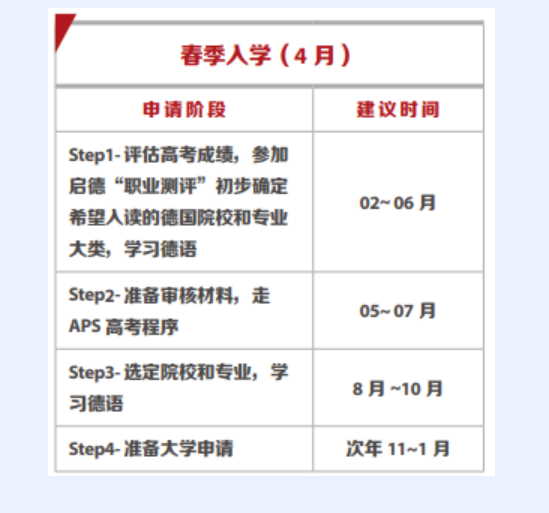 春季入学（4月）

| 申请阶段 | 建议时间 |
|---|---|
| Step1-评估高考成绩，参加启德“职业测评”初步确定希望入读的德国院校和专业大类，学习德语 | 02~06月 |
| Step2-准备审核材料，走APS高考程序 | 05~07月 |
| Step3-选定院校和专业，学习德语 | 8月~10月 |
| Step4-准备大学申请 | 次年11~1月 |